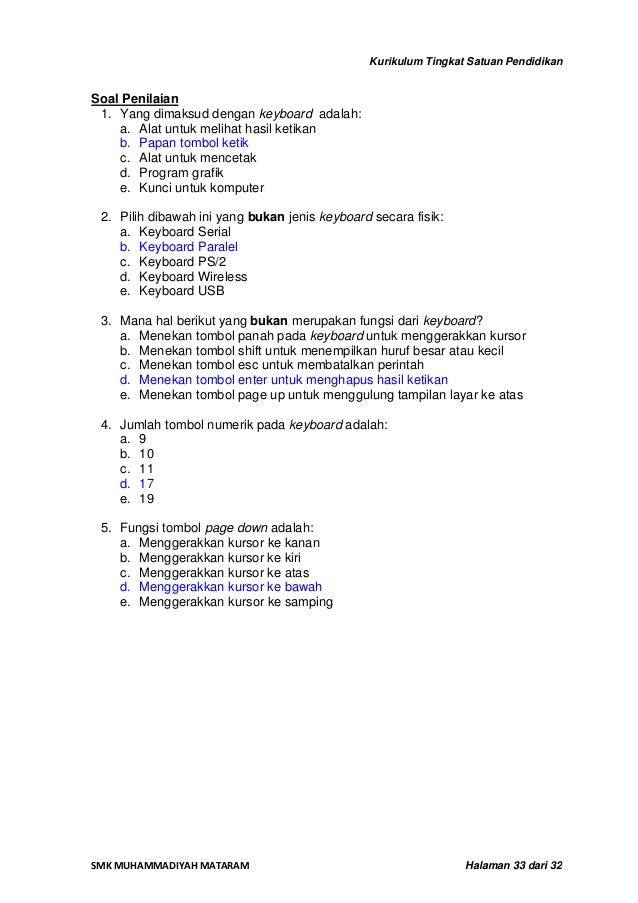 Kurikulum Tingkat Satuan Pendidikan

Soal Penilaian
1. Yang dimaksud dengan keyboard adalah:
a. Alat untuk melihat hasil ketikan
b. Papan tombol ketik
c. Alat untuk mencetak
d. Program grafik
e. Kunci untuk komputer

2. Pilih dibawah ini yang bukan jenis keyboard secara fisik:
a. Keyboard Serial
b. Keyboard Paralel
c. Keyboard PS/2
d. Keyboard Wireless
e. Keyboard USB

3. Mana hal berikut yang bukan merupakan fungsi dari keyboard?
a. Menekan tombol panah pada keyboard untuk menggerakkan kursor
b. Menekan tombol shift untuk menempilkan huruf besar atau kecil
c. Menekan tombol esc untuk membatalkan perintah
d. Menekan tombol enter untuk menghapus hasil ketikan
e. Menekan tombol page up untuk menggulung tampilan layar ke atas

4. Jumlah tombol numerik pada keyboard adalah:
a. 9
b. 10
c. 11
d. 17
e. 19

5. Fungsi tombol page down adalah:
a. Menggerakkan kursor ke kanan
b. Menggerakkan kursor ke kiri
c. Menggerakkan kursor ke atas
d. Menggerakkan kursor ke bawah
e. Menggerakkan kursor ke samping

SMK MUHAMMADIYAH MATARAM

Halaman 33 dari 32